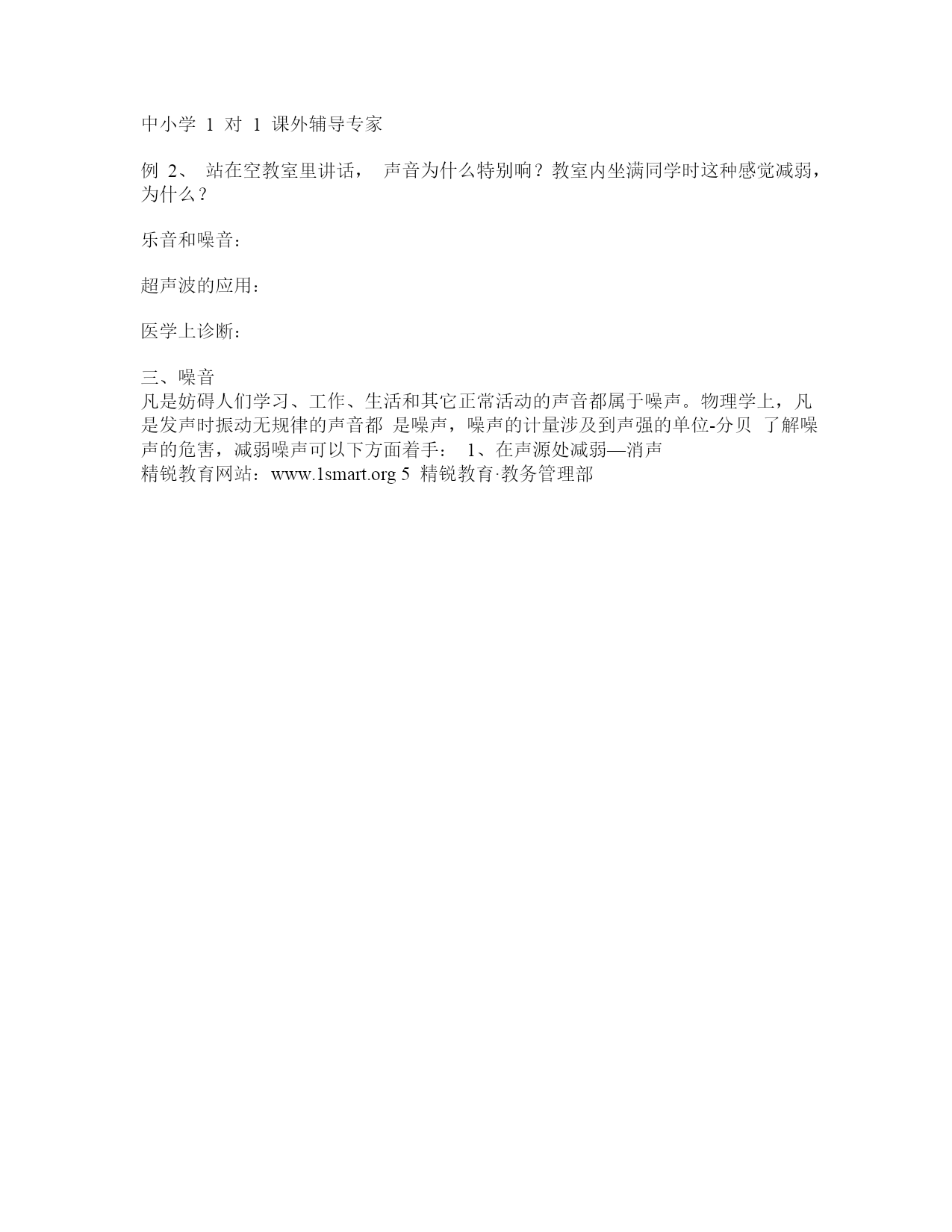 中小学 1 对 1 课外辅导专家

例 2、 站在空教室里讲话， 声音为什么特别响？教室内坐满同学时这种感觉减弱，为什么？

乐音和噪音：

超声波的应用：

医学上诊断：

三、噪音
凡是妨碍人们学习、工作、生活和其它正常活动的声音都属于噪声。物理学上，凡是发声时振动无规律的声音都 是噪声，噪声的计量涉及到声强的单位-分贝 了解噪声的危害，减弱噪声可以下方面着手： 1、在声源处减弱—消声
精锐教育网站：www.1smart.org 5 精锐教育·教务管理部